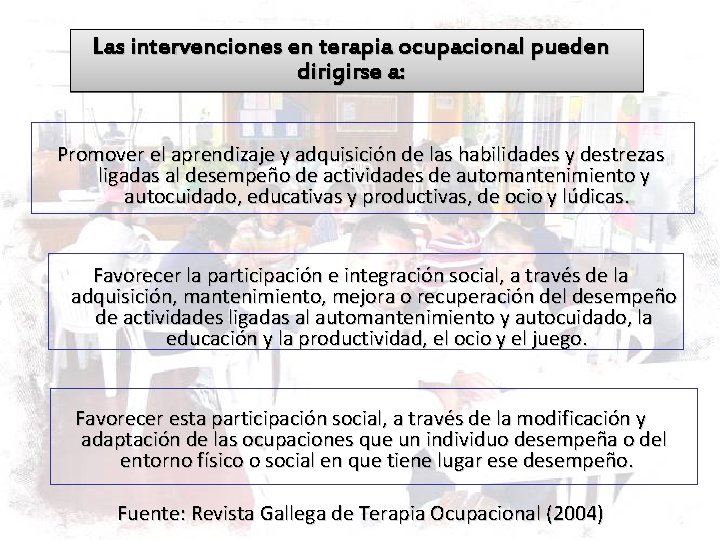 Las intervenciones en terapia ocupacional pueden dirigirse a:

Promover el aprendizaje y adquisición de las habilidades y destrezas ligadas al desempeño de actividades de automantenimiento y autocuidado, educativas y productivas, de ocio y lúdicas.

Favorecer la participación e integración social, a través de la adquisición, mantenimiento, mejora o recuperación del desempeño de actividades ligadas al automantenimiento y autocuidado, la educación y la productividad, el ocio y el juego.

Favorecer esta participación social, a través de la modificación y adaptación de las ocupaciones que un individuo desempeña o del entorno físico o social en que tiene lugar ese desempeño.

Fuente: Revista Gallega de Terapia Ocupacional (2004)